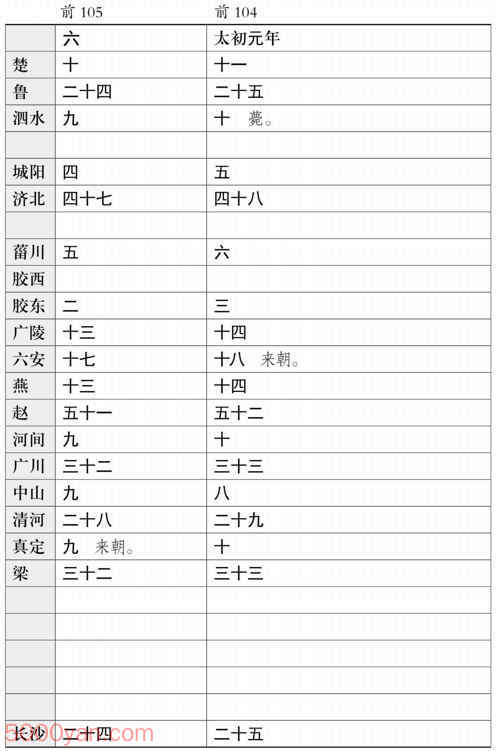 | | 前 105 | 前 104 |
|---|---|---|
| | 六 | 太初元年 |
| 楚 | 十 | 十一 |
| 鲁 | 二十四 | 二十五 |
| 泗水 | 九 | 十　薨。 |
| | | |
| 城阳 | 四 | 五 |
| 济北 | 四十七 | 四十八 |
| | | |
| 菑川 | 五 | 六 |
| 胶西 | | |
| 胶东 | 二 | 三 |
| 广陵 | 十三 | 十四 |
| 六安 | 十七 | 十八　来朝。 |
| 燕 | 十三 | 十四 |
| 赵 | 五十一 | 五十二 |
| 河间 | 九 | 十 |
| 广川 | 三十二 | 三十三 |
| 中山 | 九 | 八 |
| 清河 | 二十八 | 二十九 |
| 真定 | 九　来朝。 | 十 |
| 梁 | 三十二 | 三十三 |
| | | |
| | | |
| | | |
| | | |
| | | |
| 长沙 | 二十四 | 二十五 |

5000yan.com